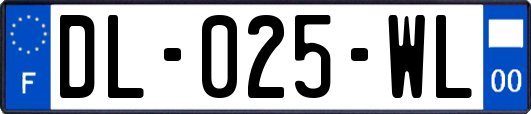 F
DL-025-WL
00